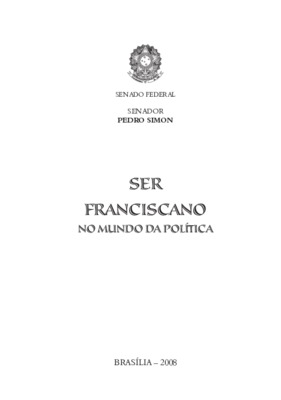 SENADO FEDERAL

SENADOR
PEDRO SIMON

SER
FRANCISCANO
NO MUNDO DA POLÍTICA

BRASÍLIA – 2008